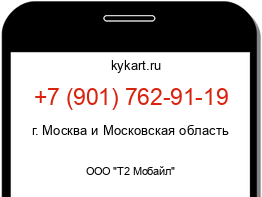 kykart.ru

+7 (901) 762-91-19

г. Москва и Московская область

ООО "Т2 Мобайл"